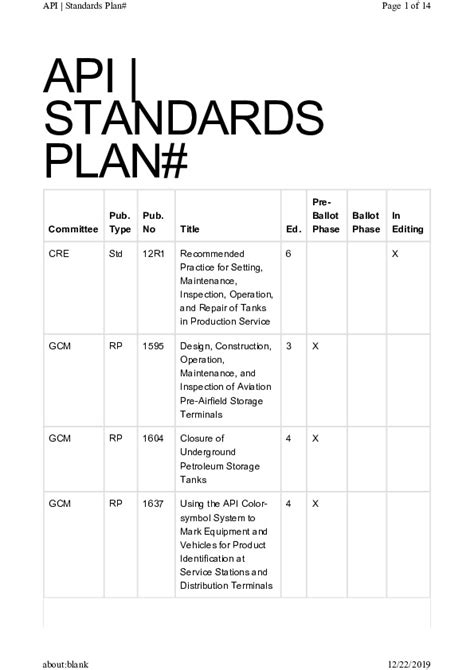 API | Standards Plan#

Page 1 of 14

API | STANDARDS PLAN#

| Committee | Pub. Type | Pub. No | Title | Ed. | Pre-Ballot Phase | Ballot Phase | In Editing |
|---|---|---|---|---|---|---|---|
| CRE | Std | 12R1 | Recommended Practice for Setting, Maintenance, Inspection, Operation, and Repair of Tanks in Production Service | 6 | | | X |
| GCM | RP | 1595 | Design, Construction, Operation, Maintenance, and Inspection of Aviation Pre-Airfield Storage Terminals | 3 | X | | |
| GCM | RP | 1604 | Closure of Underground Petroleum Storage Tanks | 4 | X | | |
| GCM | RP | 1637 | Using the API Color-symbol System to Mark Equipment and Vehicles for Product Identification at Service Stations and Distribution Terminals | 4 | X | | |

about:blank

12/22/2019